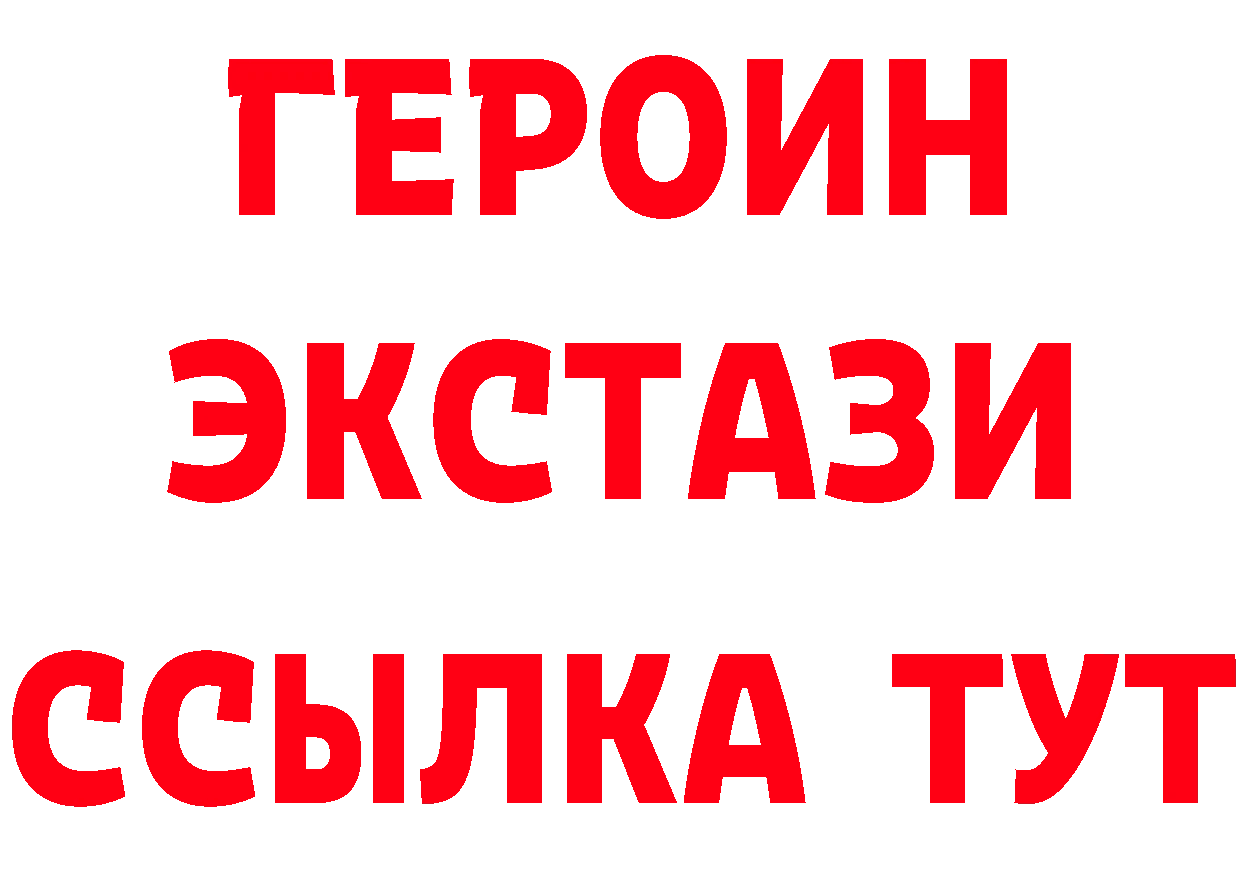 ГЕРОИН
ЭКСТАЗИ
ССЫЛКА ТУТ